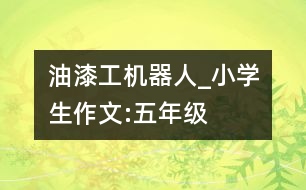 油漆工机器人_小学生作文:五年级